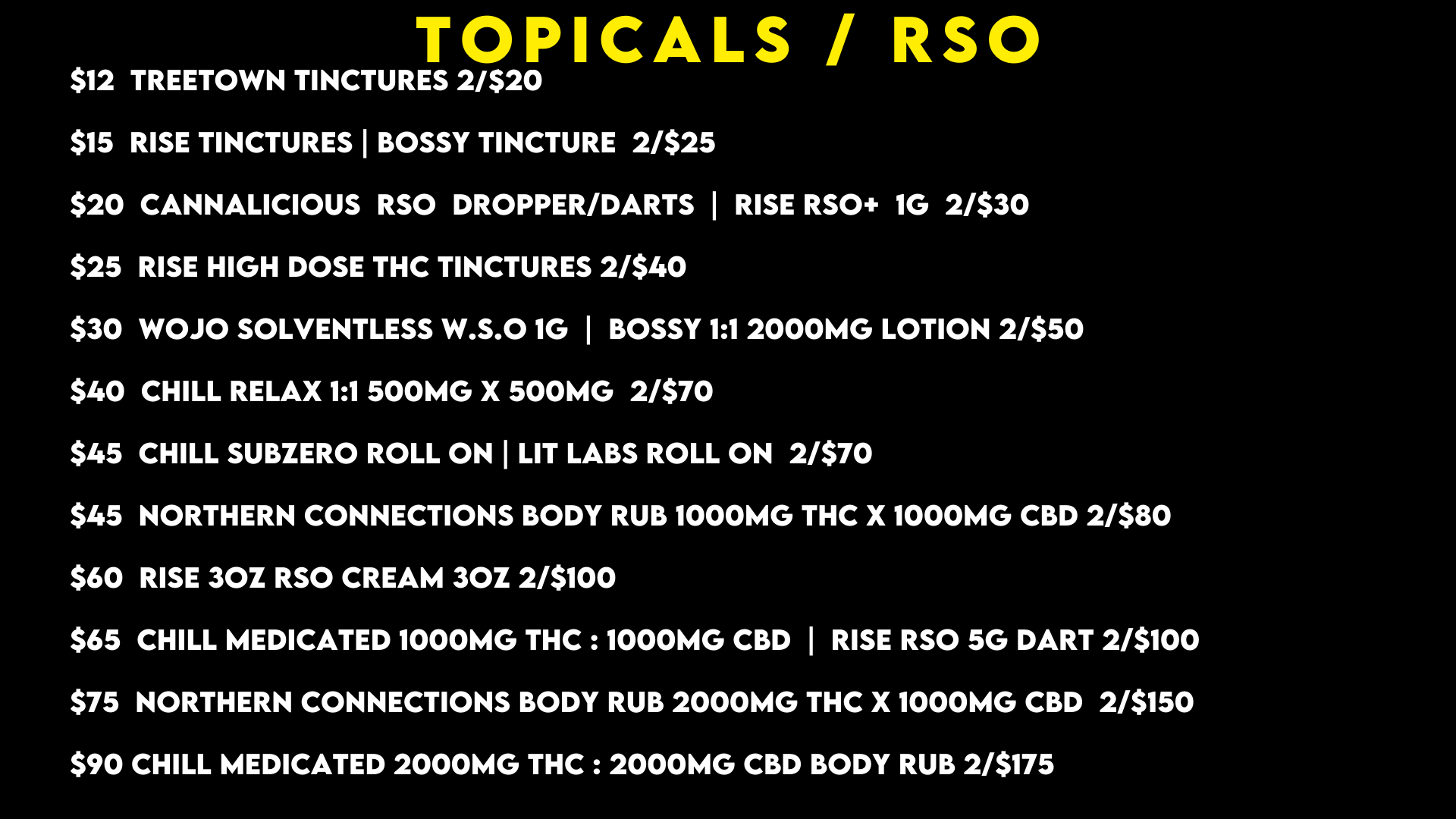 TOPICALS / RSO

$12 TREETOWN TINCTURES 2/$20

$15 RISE TINCTURES | BOSSY TINCTURE 2/$25

$20 CANNALICIOUS RSO DROPPER/DARTS | RISE RSO+ 1G 2/$30

$25 RISE HIGH DOSE THC TINCTURES 2/$40

$30 WOJO SOLVENTLESS W.S.O 1G | BOSSY 1:1 2000MG LOTION 2/$50

$40 CHILL RELAX 1:1 500MG X 500MG 2/$70

$45 CHILL SUBZERO ROLL ON | LIT LABS ROLL ON 2/$70

$45 NORTHERN CONNECTIONS BODY RUB 1000MG THC X 1000MG CBD 2/$80

$60 RISE 3OZ RSO CREAM 3OZ 2/$100

$65 CHILL MEDICATED 1000MG THC : 1000MG CBD | RISE RSO 5G DART 2/$100

$75 NORTHERN CONNECTIONS BODY RUB 2000MG THC X 1000MG CBD 2/$150

$90 CHILL MEDICATED 2000MG THC : 2000MG CBD BODY RUB 2/$175